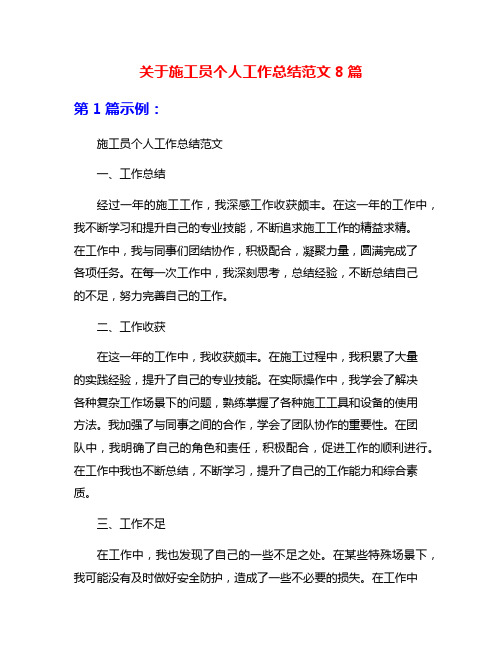 关于施工员个人工作总结范文 8 篇

第 1 篇示例：

施工员个人工作总结范文

一、工作总结

经过一年的施工工作，我深感工作收获颇丰。在这一年的工作中，我不断学习和提升自己的专业技能，不断追求施工工作的精益求精。在工作中，我与同事们团结协作，积极配合，凝聚力量，圆满完成了各项任务。在每一次工作中，我深刻思考，总结经验，不断总结自己的不足，努力完善自己的工作。

二、工作收获

在这一年的工作中，我收获颇丰。在施工过程中，我积累了大量的实践经验，提升了自己的专业技能。在实际操作中，我学会了解决各种复杂工作场景下的问题，熟练掌握了各种施工工具和设备的使用方法。我加强了与同事之间的合作，学会了团队协作的重要性。在团队中，我明确了自己的角色和责任，积极配合，促进工作的顺利进行。在工作中我也不断总结，不断学习，提升了自己的工作能力和综合素质。

三、工作不足

在工作中，我也发现了自己的一些不足之处。在某些特殊场景下，我可能没有及时做好安全防护，造成了一些不必要的损失。在工作中